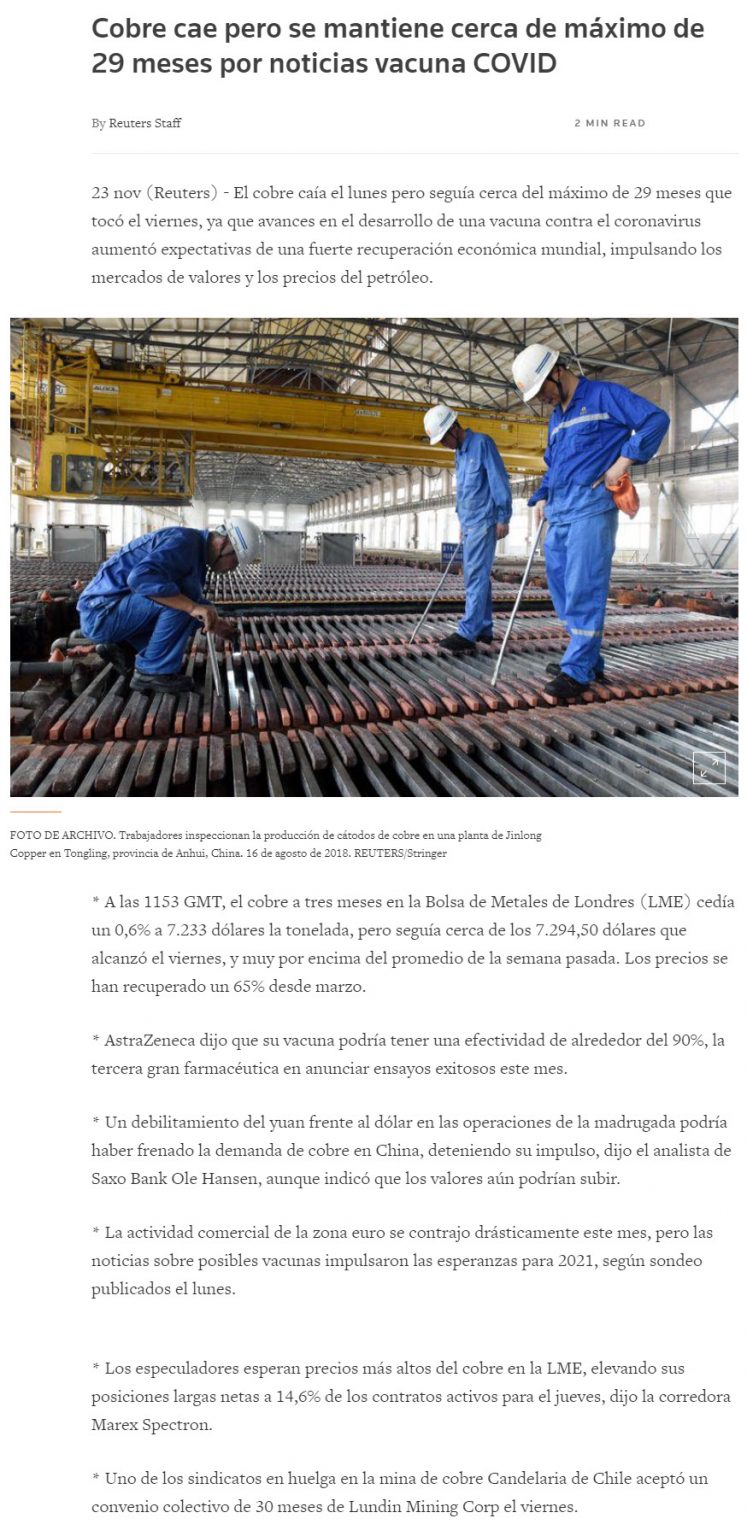 Cobre cae pero se mantiene cerca de máximo de 29 meses por noticias vacuna COVID

By Reuters Staff

2 MIN READ

23 nov (Reuters) - El cobre caía el lunes pero seguía cerca del máximo de 29 meses que tocó el viernes, ya que avances en el desarrollo de una vacuna contra el coronavirus aumentó expectativas de una fuerte recuperación económica mundial, impulsando los mercados de valores y los precios del petróleo.

FOTO DE ARCHIVO. Trabajadores inspeccionan la producción de cátodos de cobre en una planta de Jinlong Copper en Tongling, provincia de Anhui, China. 16 de agosto de 2018. REUTERS/Stringer

* A las 1153 GMT, el cobre a tres meses en la Bolsa de Metales de Londres (LME) cedía un 0,6% a 7.233 dólares la tonelada, pero seguía cerca de los 7.294,50 dólares que alcanzó el viernes, y muy por encima del promedio de la semana pasada. Los precios se han recuperado un 65% desde marzo.

* AstraZeneca dijo que su vacuna podría tener una efectividad de alrededor del 90%, la tercera gran farmacéutica en anunciar ensayos exitosos este mes.

* Un debilitamiento del yuan frente al dólar en las operaciones de la madrugada podría haber frenado la demanda de cobre en China, deteniendo su impulso, dijo el analista de Saxo Bank Ole Hansen, aunque indicó que los valores aún podrían subir.

* La actividad comercial de la zona euro se contrajo drásticamente este mes, pero las noticias sobre posibles vacunas impulsaron las esperanzas para 2021, según sondeo publicados el lunes.

* Los especuladores esperan precios más altos del cobre en la LME, elevando sus posiciones largas netas a 14,6% de los contratos activos para el jueves, dijo la corredora Marex Spectron.

* Uno de los sindicatos en huelga en la mina de cobre Candelaria de Chile aceptó un convenio colectivo de 30 meses de Lundin Mining Corp el viernes.